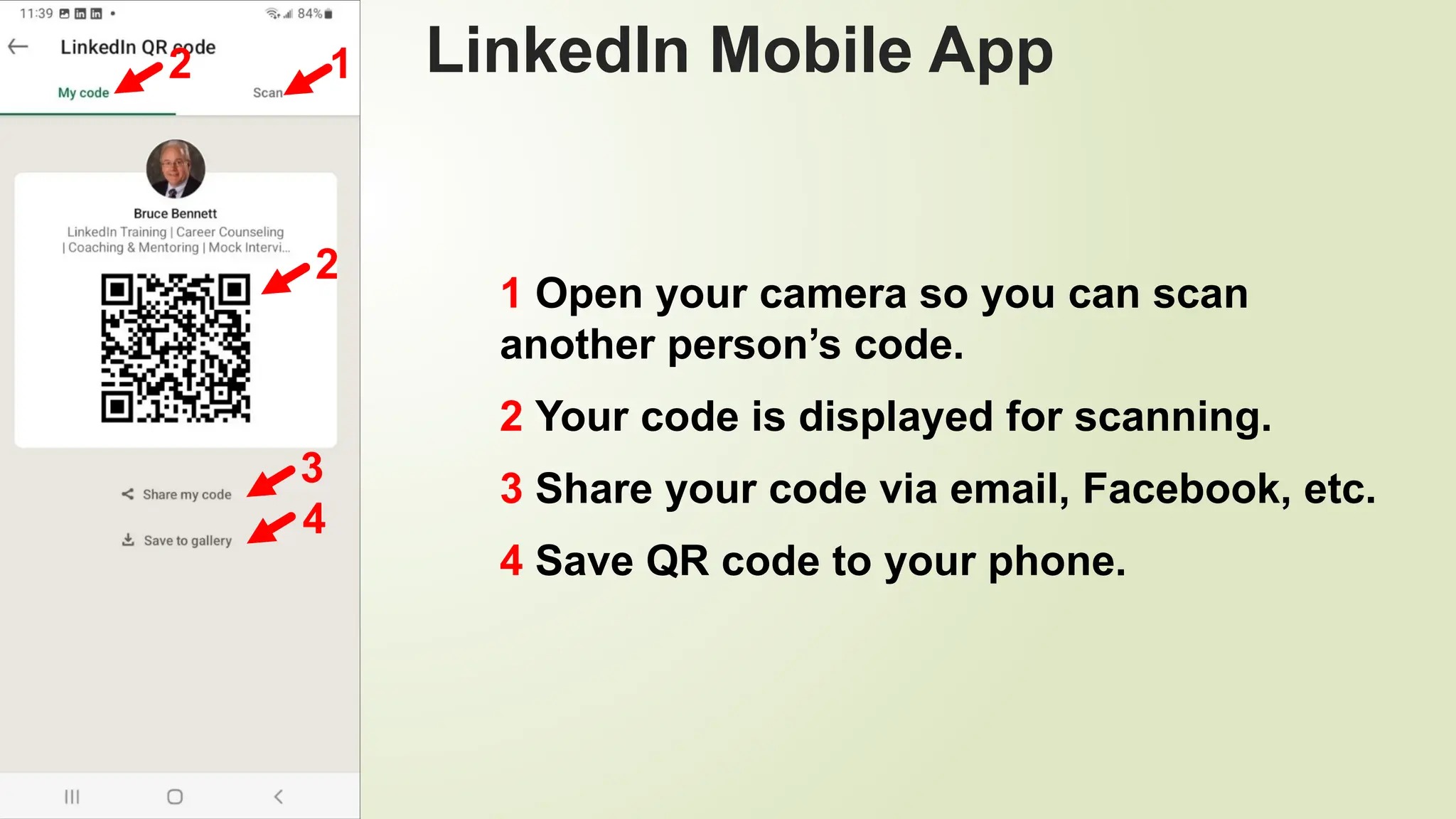 11:39 84%

LinkedIn QR code

2

1

My code

Scan

Bruce Bennett

LinkedIn Training | Career Counseling | Coaching & Mentoring | Mock Intervi...

2

3

Share my code

4

Save to gallery

LinkedIn Mobile App

1 Open your camera so you can scan another person's code.

2 Your code is displayed for scanning.

3 Share your code via email, Facebook, etc.

4 Save QR code to your phone.